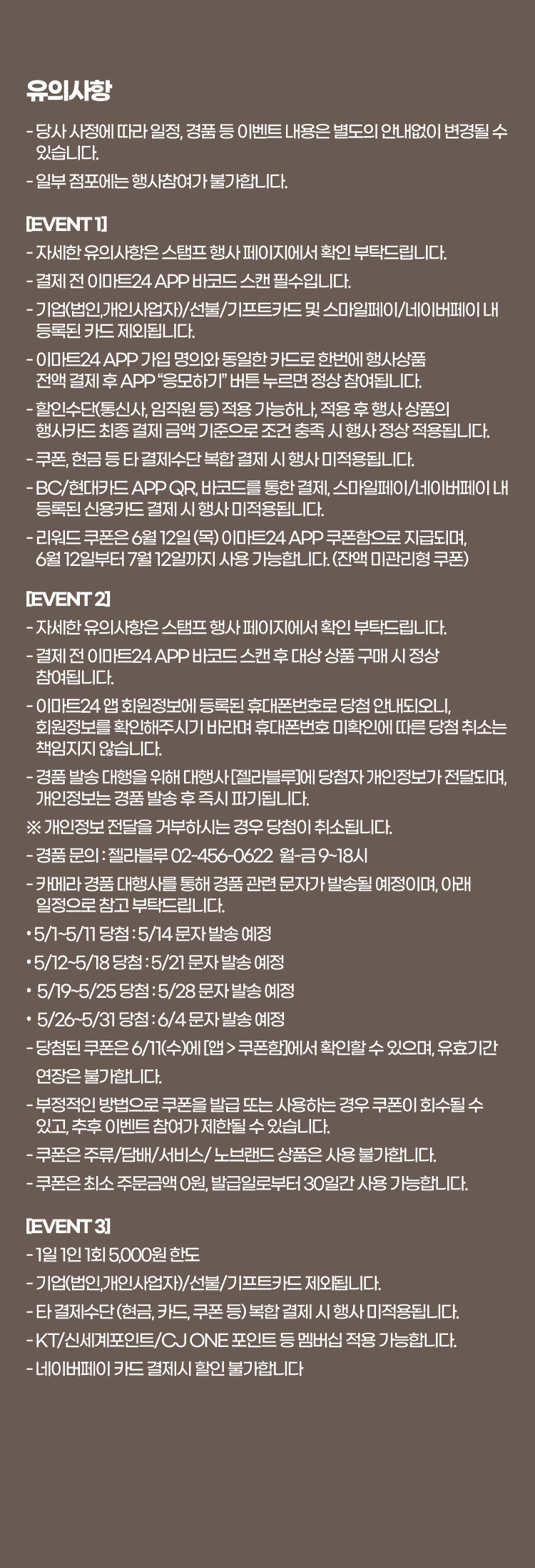 유의사항

- 당사 사정에 따라 일정, 경품 등 이벤트 내용은 별도의 안내없이 변경될 수 있습니다.
- 일부 점포에는 행사참여가 불가합니다.

[EVENT 1]
- 자세한 유의사항은 스탬프 행사 페이지에서 확인 부탁드립니다.
- 결제 전 이마트24 APP 바코드 스캔 필수입니다.
- 기업(법인,개인사업자)/선불/기프트카드 및 스마일페이/네이버페이 내 등록된 카드 제외됩니다.
- 이마트24 APP 가입 명의와 동일한 카드로 한번에 행사상품 전액 결제 후 APP "응모하기" 버튼 누르면 정상 참여됩니다.
- 할인수단(통신사, 임직원 등) 적용 가능하나, 적용 후 행사 상품의 행사카드 최종 결제 금액 기준으로 조건 충족 시 행사 정상 적용됩니다.
- 쿠폰, 현금 등 타 결제수단 복합 결제 시 행사 미적용됩니다.
- BC/현대카드 APP QR, 바코드를 통한 결제, 스마일페이/네이버페이 내 등록된 신용카드 결제 시 행사 미적용됩니다.
- 리워드 쿠폰은 6월 12일 (목) 이마트24 APP 쿠폰함으로 지급되며, 6월 12일부터 7월 12일까지 사용 가능합니다. (잔액 미관리형 쿠폰)

[EVENT 2]
- 자세한 유의사항은 스탬프 행사 페이지에서 확인 부탁드립니다.
- 결제 전 이마트24 APP 바코드 스캔 후 대상 상품 구매 시 정상 참여됩니다.
- 이마트24 앱 회원정보에 등록된 휴대폰번호로 당첨 안내되오니, 회원정보를 확인해주시기 바라며 휴대폰번호 미확인에 따른 당첨 취소는 책임지지 않습니다.
- 경품 발송 대행을 위해 대행사 [젤라블루]에 당첨자 개인정보가 전달되며, 개인정보는 경품 발송 후 즉시 파기됩니다.
※ 개인정보 전달을 거부하시는 경우 당첨이 취소됩니다.
- 경품 문의 : 젤라블루 02-456-0622 월-금 9~18시
- 카메라 경품 대행사를 통해 경품 관련 문자가 발송될 예정이며, 아래 일정으로 참고 부탁드립니다.
• 5/1~5/11 당첨 : 5/14 문자 발송 예정
• 5/12~5/18 당첨 : 5/21 문자 발송 예정
• 5/19~5/25 당첨 : 5/28 문자 발송 예정
• 5/26~5/31 당첨 : 6/4 문자 발송 예정
- 당첨된 쿠폰은 6/11(수)에 [앱 > 쿠폰함]에서 확인할 수 있으며, 유효기간 연장은 불가합니다.
- 부정적인 방법으로 쿠폰을 발급 또는 사용하는 경우 쿠폰이 회수될 수 있고, 추후 이벤트 참여가 제한될 수 있습니다.
- 쿠폰은 주류/담배/서비스/ 노브랜드 상품은 사용 불가합니다.
- 쿠폰은 최소 주문금액 0원, 발급일로부터 30일간 사용 가능합니다.

[EVENT 3]
- 1일 1인 1회 5,000원 한도
- 기업(법인,개인사업자)/선불/기프트카드 제외됩니다.
- 타 결제수단 (현금, 카드, 쿠폰 등) 복합 결제 시 행사 미적용됩니다.
- KT/신세계포인트/CJ ONE 포인트 등 멤버십 적용 가능합니다.
- 네이버페이 카드 결제시 할인 불가합니다